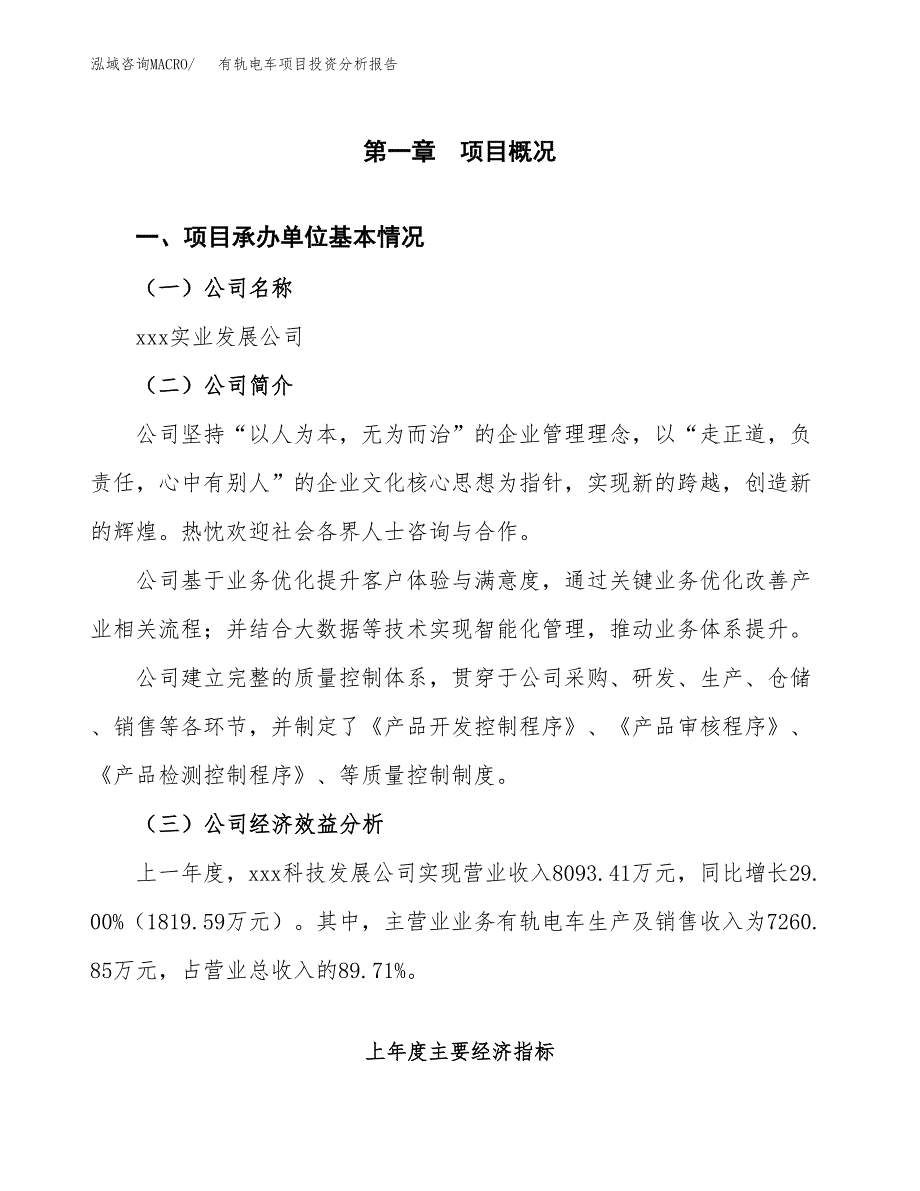 泓域咨询MACRO/ 有轨电车项目投资分析报告

第一章 项目概况

一、项目承办单位基本情况

（一）公司名称

xxx实业发展公司

（二）公司简介

公司坚持“以人为本，无为而治”的企业管理理念，以“走正道，负责任，心中有别人”的企业文化核心思想为指针，实现新的跨越，创造新的辉煌。热忱欢迎社会各界人士咨询与合作。

公司基于业务优化提升客户体验与满意度，通过关键业务优化改善产业相关流程；并结合大数据等技术实现智能化管理，推动业务体系提升。

公司建立完整的质量控制体系，贯穿于公司采购、研发、生产、仓储、销售等各环节，并制定了《产品开发控制程序》、《产品审核程序》、《产品检测控制程序》、等质量控制制度。

（三）公司经济效益分析

上一年度，xxx科技发展公司实现营业收入8093.41万元，同比增长29.00%（1819.59万元）。其中，主营业业务有轨电车生产及销售收入为7260.85万元，占营业总收入的89.71%。

上年度主要经济指标